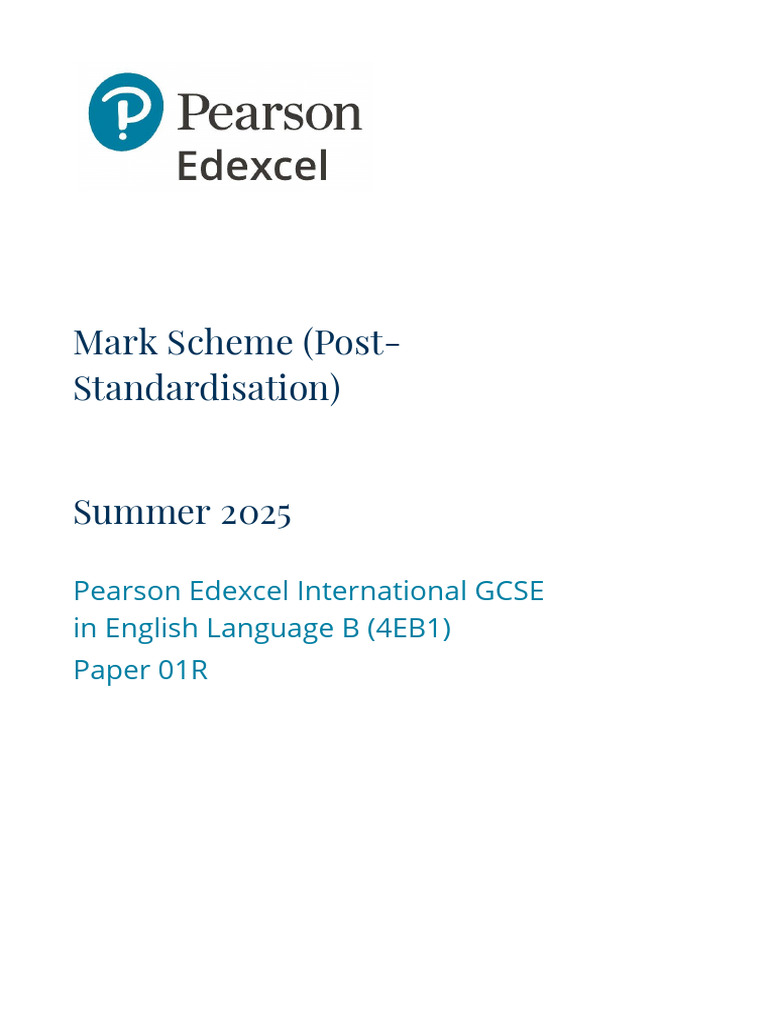 Pearson
Edexcel

Mark Scheme (Post-Standardisation)

Summer 2025

Pearson Edexcel International GCSE
in English Language B (4EB1)
Paper 01R